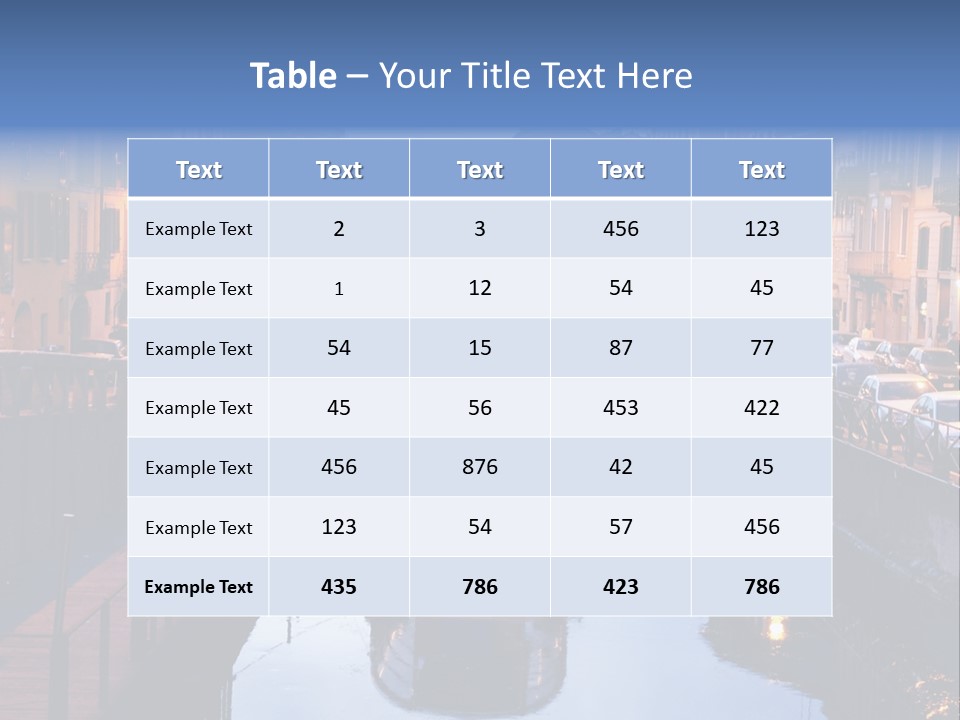 Table – Your Title Text Here

| Text | Text | Text | Text | Text |
|---|---|---|---|---|
| Example Text | 2 | 3 | 456 | 123 |
| Example Text | 1 | 12 | 54 | 45 |
| Example Text | 54 | 15 | 87 | 77 |
| Example Text | 45 | 56 | 453 | 422 |
| Example Text | 456 | 876 | 42 | 45 |
| Example Text | 123 | 54 | 57 | 456 |
| Example Text | 435 | 786 | 423 | 786 |